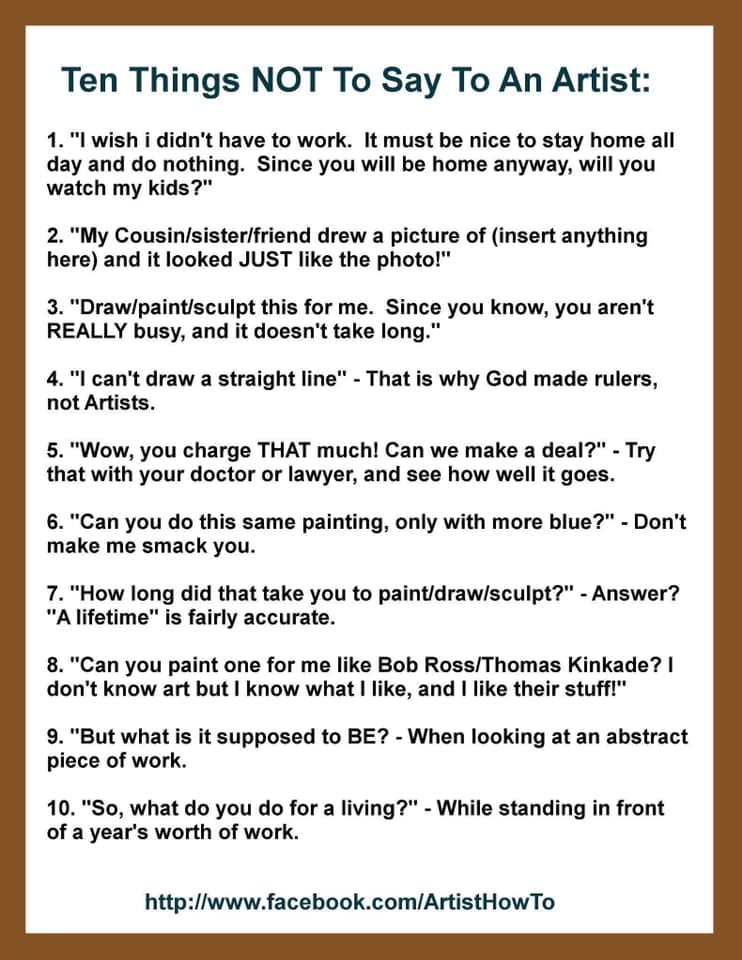 Ten Things NOT To Say To An Artist:

1. "I wish i didn't have to work. It must be nice to stay home all day and do nothing. Since you will be home anyway, will you watch my kids?"

2. "My Cousin/sister/friend drew a picture of (insert anything here) and it looked JUST like the photo!"

3. "Draw/paint/sculpt this for me. Since you know, you aren't REALLY busy, and it doesn't take long."

4. "I can't draw a straight line" - That is why God made rulers, not Artists.

5. "Wow, you charge THAT much! Can we make a deal?" - Try that with your doctor or lawyer, and see how well it goes.

6. "Can you do this same painting, only with more blue?" - Don't make me smack you.

7. "How long did that take you to paint/draw/sculpt?" - Answer? "A lifetime" is fairly accurate.

8. "Can you paint one for me like Bob Ross/Thomas Kinkade? I don't know art but I know what I like, and I like their stuff!"

9. "But what is it supposed to BE? - When looking at an abstract piece of work.

10. "So, what do you do for a living?" - While standing in front of a year's worth of work.

http://www.facebook.com/ArtistHowTo